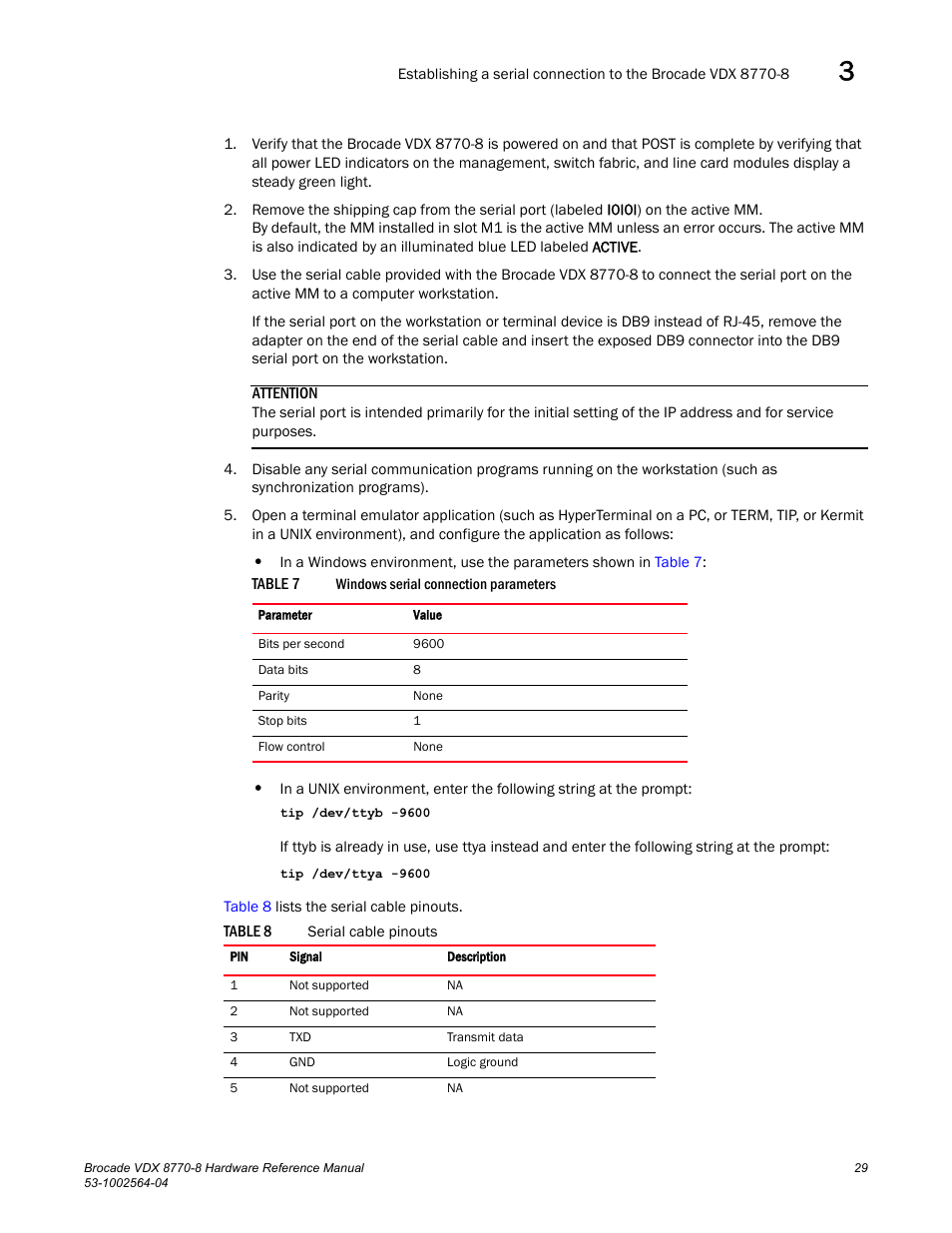 Establishing a serial connection to the Brocade VDX 8770-8 3

1. Verify that the Brocade VDX 8770-8 is powered on and that POST is complete by verifying that all power LED indicators on the management, switch fabric, and line card modules display a steady green light.

2. Remove the shipping cap from the serial port (labeled IOIOI) on the active MM.
By default, the MM installed in slot M1 is the active MM unless an error occurs. The active MM is also indicated by an illuminated blue LED labeled ACTIVE.

3. Use the serial cable provided with the Brocade VDX 8770-8 to connect the serial port on the active MM to a computer workstation.

If the serial port on the workstation or terminal device is DB9 instead of RJ-45, remove the adapter on the end of the serial cable and insert the exposed DB9 connector into the DB9 serial port on the workstation.

ATTENTION
The serial port is intended primarily for the initial setting of the IP address and for service purposes.

4. Disable any serial communication programs running on the workstation (such as synchronization programs).

5. Open a terminal emulator application (such as HyperTerminal on a PC, or TERM, TIP, or Kermit in a UNIX environment), and configure the application as follows:

• In a Windows environment, use the parameters shown in Table 7:

TABLE 7 Windows serial connection parameters

| Parameter | Value |
|---|---|
| Bits per second | 9600 |
| Data bits | 8 |
| Parity | None |
| Stop bits | 1 |
| Flow control | None |

• In a UNIX environment, enter the following string at the prompt:
tip /dev/ttyb -9600

If ttyb is already in use, use ttya instead and enter the following string at the prompt:
tip /dev/ttya -9600

Table 8 lists the serial cable pinouts.

TABLE 8 Serial cable pinouts

| PIN | Signal | Description |
|---|---|---|
| 1 | Not supported | NA |
| 2 | Not supported | NA |
| 3 | TXD | Transmit data |
| 4 | GND | Logic ground |
| 5 | Not supported | NA |

Brocade VDX 8770-8 Hardware Reference Manual
53-1002564-04
29